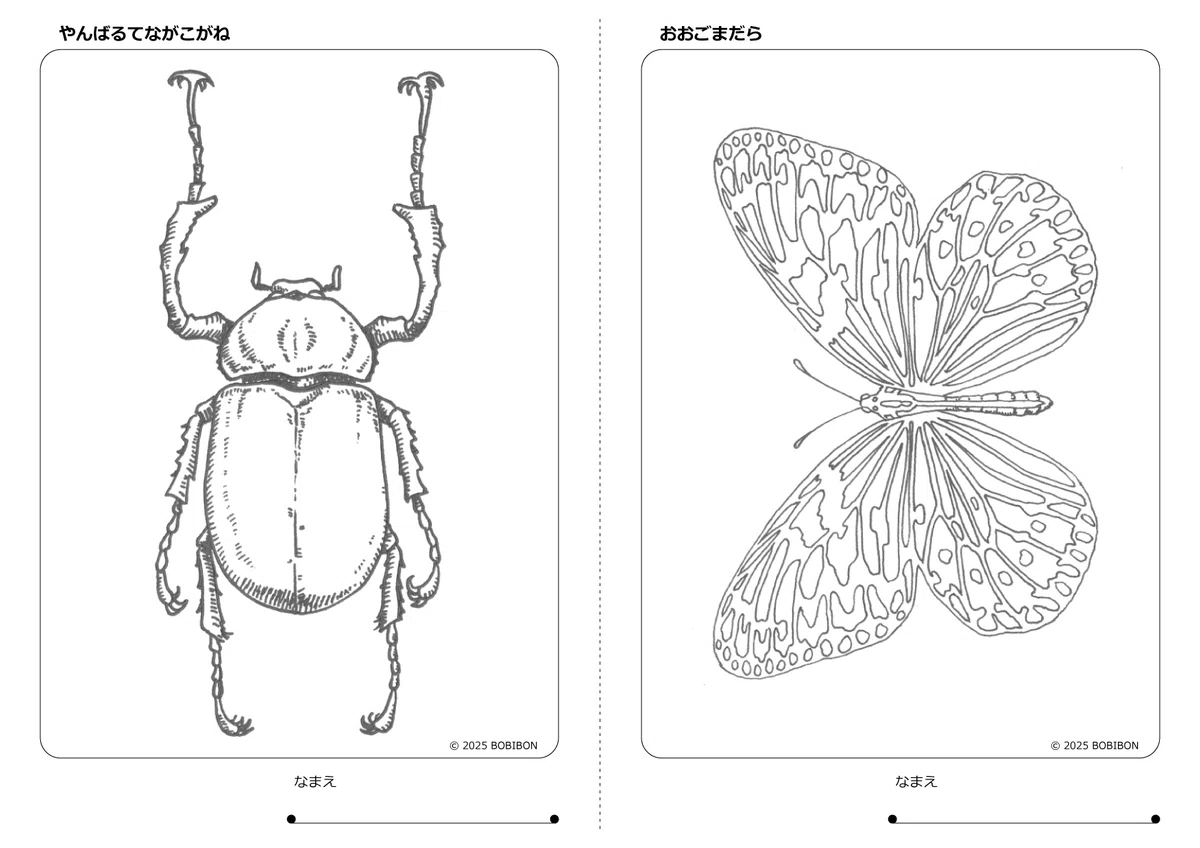 やんばるてながこがね

© 2025 BOBIBON

なまえ

____

おおごまだら

© 2025 BOBIBON

なまえ

____